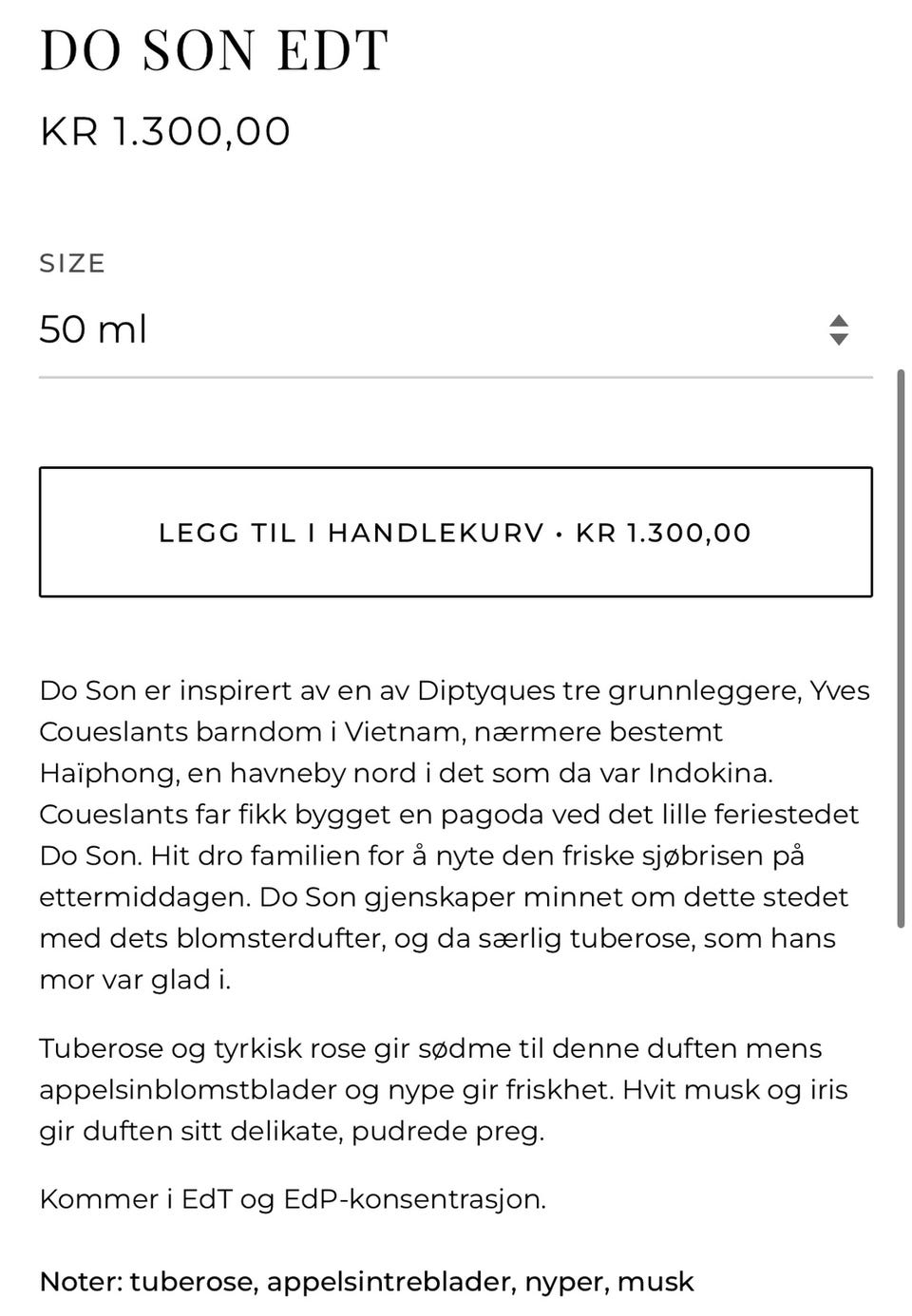 DO SON EDT

KR 1.300,00

SIZE

50 ml

LEGG TIL I HANDLEKURV • KR 1.300,00

Do Son er inspirert av en av Diptyques tre grunnleggere, Yves Coueslants barndom i Vietnam, nærmere bestemt Haïphong, en havneby nord i det som da var Indokina. Coueslants far fikk bygget en pagoda ved det lille feriestedet Do Son. Hit dro familien for å nyte den friske sjøbrisen på ettermiddagen. Do Son gjenskaper minnet om dette stedet med dets blomsterdufter, og da særlig tuberose, som hans mor var glad i.

Tuberose og tyrkisk rose gir sødme til denne duften mens appelsinblomstblader og nype gir friskhet. Hvit musk og iris gir duften sitt delikate, pudrede preg.

Kommer i EdT og EdP-konsentrasjon.

Noter: tuberose, appelsintreblader, nyper, musk